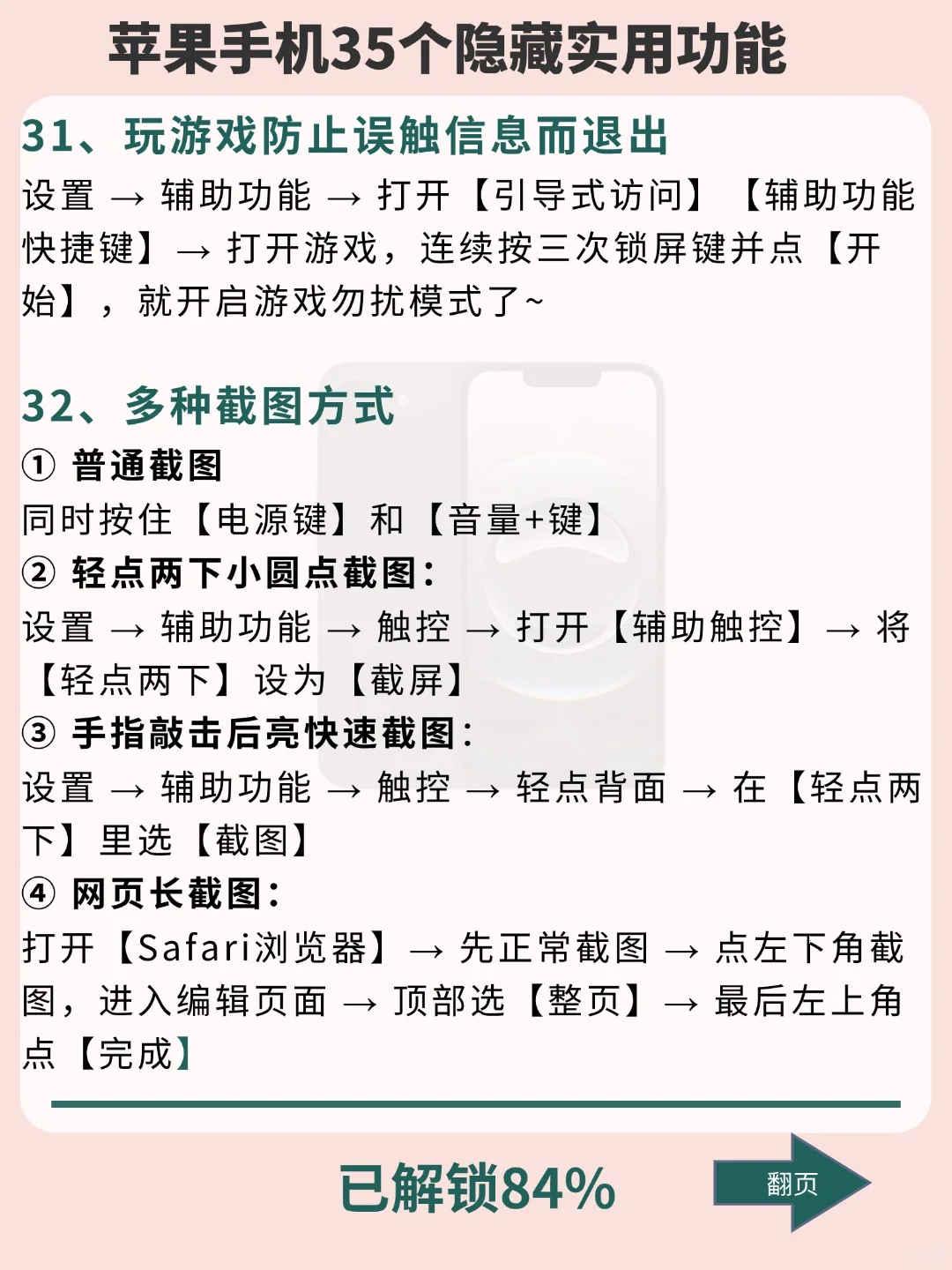 苹果手机35个隐藏实用功能

31、玩游戏防止误触信息而退出

设置 → 辅助功能 → 打开【引导式访问】【辅助功能快捷键】→ 打开游戏，连续按三次锁屏键并点【开始】，就开启游戏勿扰模式了~

32、多种截图方式

① 普通截图

同时按住【电源键】和【音量+键】

② 轻点两下小圆点截图：

设置 → 辅助功能 → 触控 → 打开【辅助触控】→ 将【轻点两下】设为【截屏】

③ 手指敲击后亮快速截图：

设置 → 辅助功能 → 触控 → 轻点背面 → 在【轻点两下】里选【截图】

④ 网页长截图：

打开【Safari浏览器】→ 先正常截图 → 点左下角截图，进入编辑页面 → 顶部选【整页】→ 最后左上角点【完成】

已解锁84%

翻页